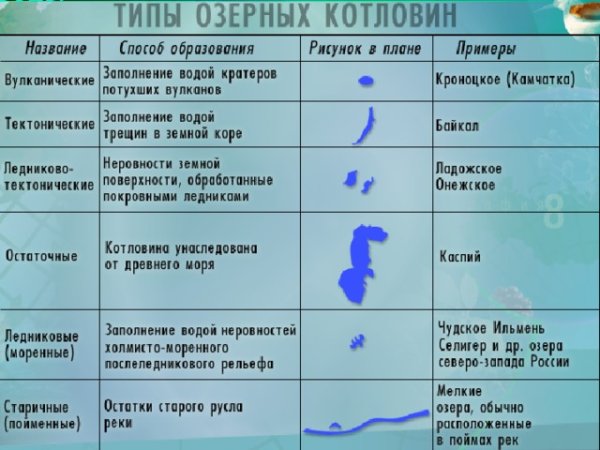 ТИПЫ ОЗЕРНЫХ КОТЛОВИН

| Название | Способ образования | Рисунок в плане | Примеры |
|---|---|---|---|
| Вулканические | Заполнение водой кратеров потухших вулканов | | Кроноцкое (Камчатка) |
| Тектонические | Заполнение водой трещин в земной коре | | Байкал |
| Ледниково-тектонические | Неровности земной поверхности, обработанные покровными ледниками | | Ладожское Онежское |
| Остаточные | Котловина унаследована от древнего моря | | Каспий |
| Ледниковые (моренные) | Заполнение водой неровностей холмисто-моренного послеледникового рельефа | | Чудское Ильмень Селигер и др. озера северо-запада России |
| Старичные (пойменные) | Остатки старого русла реки | | Мелкие озера, обычно расположенные в поймах рек |